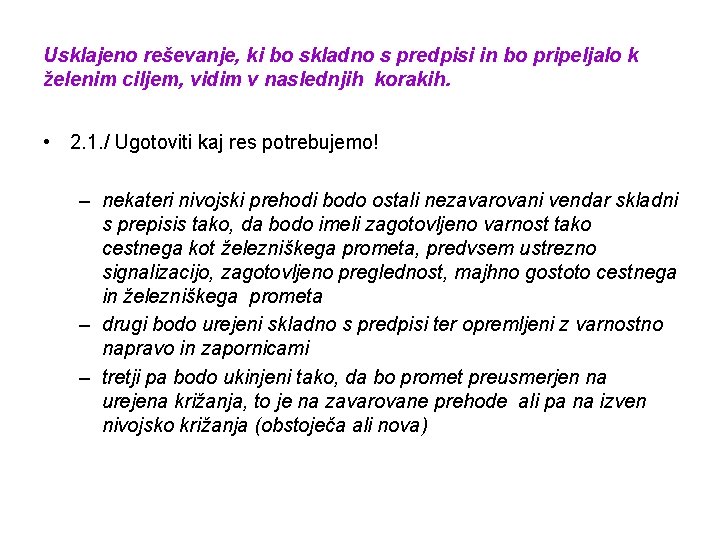 Usklajeno reševanje, ki bo skladno s predpisi in bo pripeljalo k želenim ciljem, vidim v naslednjih korakih.

• 2.1./ Ugotoviti kaj res potrebujemo!

– nekateri nivojski prehodi bodo ostali nezavarovani vendar skladni s prepisis tako, da bodo imeli zagotovljeno varnost tako cestnega kot železniškega prometa, predvsem ustrezno signalizacijo, zagotovljeno preglednost, majhno gostoto cestnega in železniškega prometa
– drugi bodo urejeni skladno s predpisi ter opremljeni z varnostno napravo in zapornicami
– tretji pa bodo ukinjeni tako, da bo promet preusmerjen na urejena križanja, to je na zavarovane prehode ali pa na izven nivojsko križanja (obstoječa ali nova)